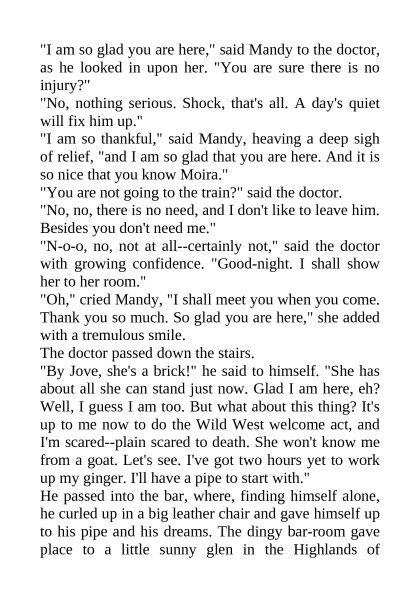 "I am so glad you are here," said Mandy to the doctor, as he looked in upon her. "You are sure there is no injury?"
"No, nothing serious. Shock, that's all. A day's quiet will fix him up."
"I am so thankful," said Mandy, heaving a deep sigh of relief, "and I am so glad that you are here. And it is so nice that you know Moira."
"You are not going to the train?" said the doctor.
"No, no, there is no need, and I don't like to leave him. Besides you don't need me."
"N-o-o, no, not at all--certainly not," said the doctor with growing confidence. "Good-night. I shall show her to her room."
"Oh," cried Mandy, "I shall meet you when you come. Thank you so much. So glad you are here," she added with a tremulous smile.
The doctor passed down the stairs.
"By Jove, she's a brick!" he said to himself. "She has about all she can stand just now. Glad I am here, eh? Well, I guess I am too. But what about this thing? It's up to me now to do the Wild West welcome act, and I'm scared--plain scared to death. She won't know me from a goat. Let's see. I've got two hours yet to work up my ginger. I'll have a pipe to start with."
He passed into the bar, where, finding himself alone, he curled up in a big leather chair and gave himself up to his pipe and his dreams. The dingy bar-room gave place to a little sunny glen in the Highlands of